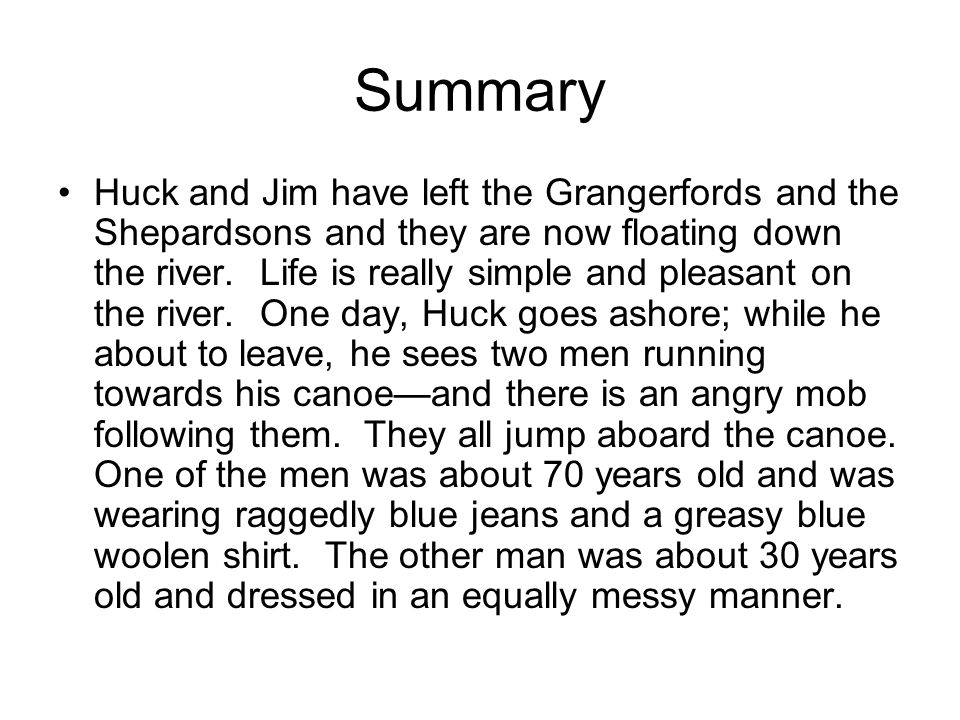 Summary

• Huck and Jim have left the Grangerfords and the Shepardsons and they are now floating down the river. Life is really simple and pleasant on the river. One day, Huck goes ashore; while he about to leave, he sees two men running towards his canoe—and there is an angry mob following them. They all jump aboard the canoe. One of the men was about 70 years old and was wearing raggedly blue jeans and a greasy blue woolen shirt. The other man was about 30 years old and dressed in an equally messy manner.